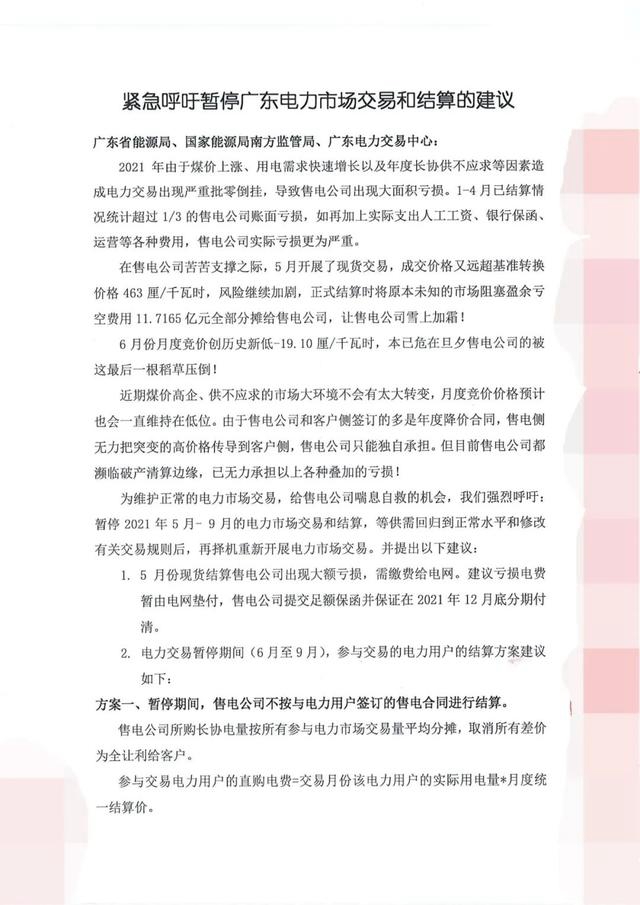 紧急呼吁暂停广东电力市场交易和结算的建议

广东省能源局、国家能源局南方监管局、广东电力交易中心：

2021 年由于煤价上涨、用电需求快速增长以及年度长协供不应求等因素造成电力交易出现严重批零倒挂，导致售电公司出现大面积亏损。1-4 月已结算情况统计超过 1/3 的售电公司账面亏损，如再加上实际支出人工工资、银行保函、运营等各种费用，售电公司实际亏损更为严重。

在售电公司苦苦支撑之际，5 月开展了现货交易，成交价格又远超基准转换价格 463 厘/千瓦时，风险继续加剧，正式结算时将原本未知的市场阻塞盈余亏空费用 11.7165 亿元全部分摊给售电公司，让售电公司雪上加霜！

6 月份月度竞价创历史新低-19.10 厘/千瓦时，本已危在旦夕售电公司的被这最后一根稻草压倒！

近期煤价高企、供不应求的市场大环境不会有太大转变，月度竞价价格预计也会一直维持在低位。由于售电公司和客户侧签订的多是年度降价合同，售电侧无力把突变的高价格传导到客户侧，售电公司只能独自承担。但目前售电公司都濒临破产清算边缘，已无力承担以上各种叠加的亏损！

为维护正常的电力市场交易，给售电公司喘息自救的机会，我们强烈呼吁：暂停 2021 年 5 月- 9 月的电力市场交易和结算，等供需回归到正常水平和修改有关交易规则后，再择机重新开展电力市场交易。并提出以下建议：

1. 5 月份现货结算售电公司出现大额亏损，需缴费给电网。建议亏损电费暂由电网垫付，售电公司提交足额保函并保证在 2021 年 12 月底分期付清。

2. 电力交易暂停期间（6 月至 9 月），参与交易的电力用户的结算方案建议如下：

方案一、暂停期间，售电公司不按与电力用户签订的售电合同进行结算。

售电公司所购长协电量按所有参与电力市场交易量平均分摊，取消所有差价为全让利给客户。

参与交易电力用户的直购电费=交易月份该电力用户的实际用电量*月度统一结算价。